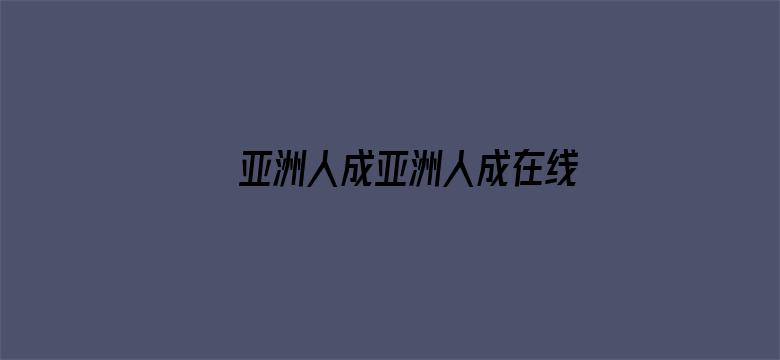 亚洲人成亚洲人成在线